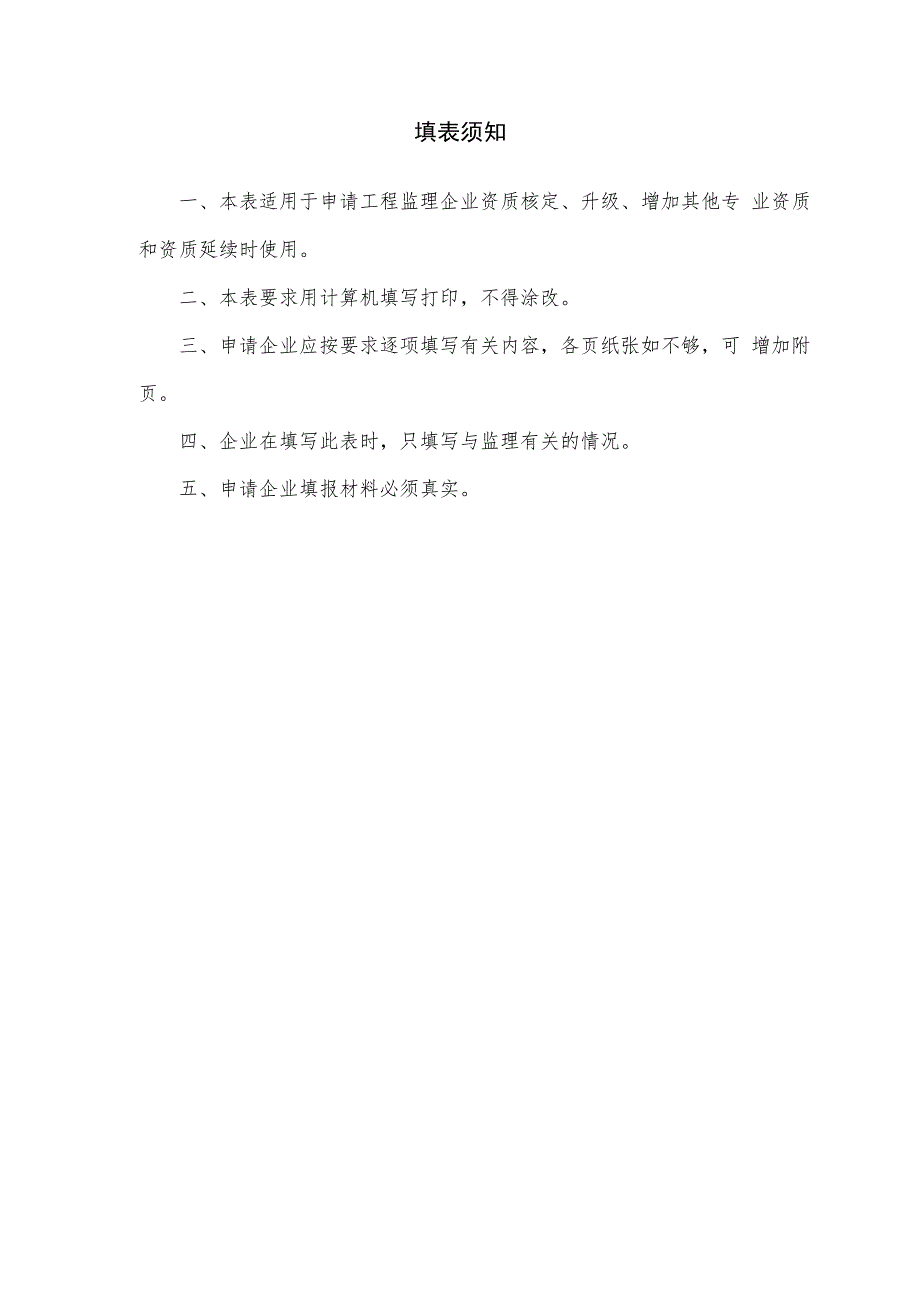 填表须知

一、本表适用于申请工程监理企业资质核定、升级、增加其他专 业资质和资质延续时使用。

二、本表要求用计算机填写打印，不得涂改。

三、申请企业应按要求逐项填写有关内容，各页纸张如不够，可 增加附页。

四、企业在填写此表时，只填写与监理有关的情况。

五、申请企业填报材料必须真实。